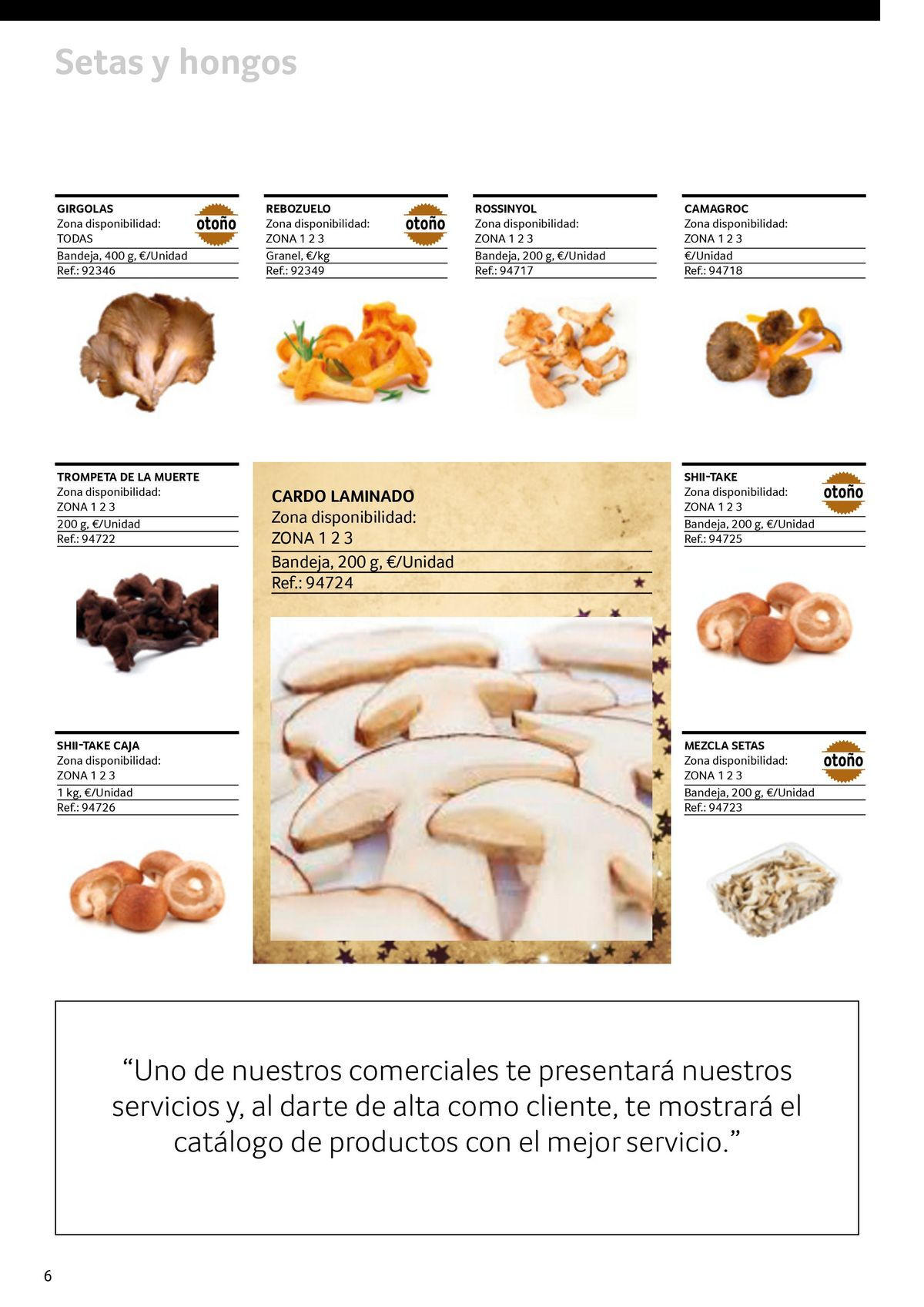 Setas y hongos

GIRGOLAS
Zona disponibilidad:
TODAS
Bandeja, 400 g, €/Unidad
Ref.: 92346

otoño

REBOZUELO
Zona disponibilidad:
ZONA 1 2 3
Granel, €/kg
Ref.: 92349

otoño

ROSSINYOL
Zona disponibilidad:
ZONA 1 2 3
Bandeja, 200 g, €/Unidad
Ref.: 94717

CAMAGROC
Zona disponibilidad:
ZONA 1 2 3
€/Unidad
Ref.: 94718

TROMPETA DE LA MUERTE
Zona disponibilidad:
ZONA 1 2 3
200 g, €/Unidad
Ref.: 94722

CARDO LAMINADO
Zona disponibilidad:
ZONA 1 2 3
Bandeja, 200 g, €/Unidad
Ref.: 94724

SHII-TAKE
Zona disponibilidad:
ZONA 1 2 3
Bandeja, 200 g, €/Unidad
Ref.: 94725

otoño

SHII-TAKE CAJA
Zona disponibilidad:
ZONA 1 2 3
1 kg, €/Unidad
Ref.: 94726

MEZCLA SETAS
Zona disponibilidad:
ZONA 1 2 3
Bandeja, 200 g, €/Unidad
Ref.: 94723

otoño

"Uno de nuestros comerciales te presentará nuestros servicios y, al darte de alta como cliente, te mostrará el catálogo de productos con el mejor servicio."

6